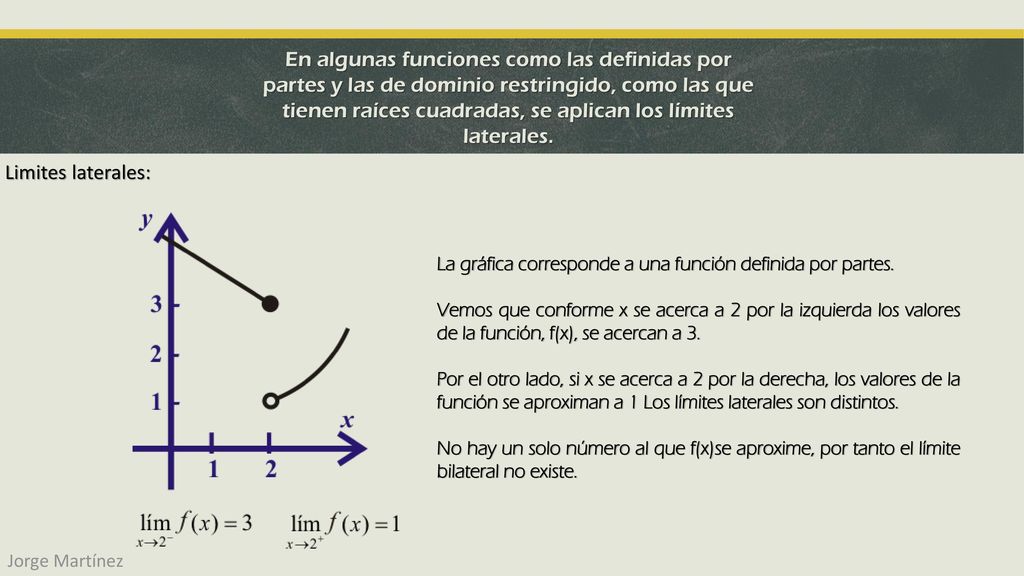 En algunas funciones como las definidas por partes y las de dominio restringido, como las que tienen raíces cuadradas, se aplican los límites laterales.

Limites laterales:

y

3

2

1

x

1 2

$\lim_{x \to 2^-} f(x) = 3$ $\lim_{x \to 2^+} f(x) = 1$

La gráfica corresponde a una función definida por partes.

Vemos que conforme x se acerca a 2 por la izquierda los valores de la función, f(x), se acercan a 3.

Por el otro lado, si x se acerca a 2 por la derecha, los valores de la función se aproximan a 1 Los límites laterales son distintos.

No hay un solo número al que f(x)se aproxime, por tanto el límite bilateral no existe.

Jorge Martínez